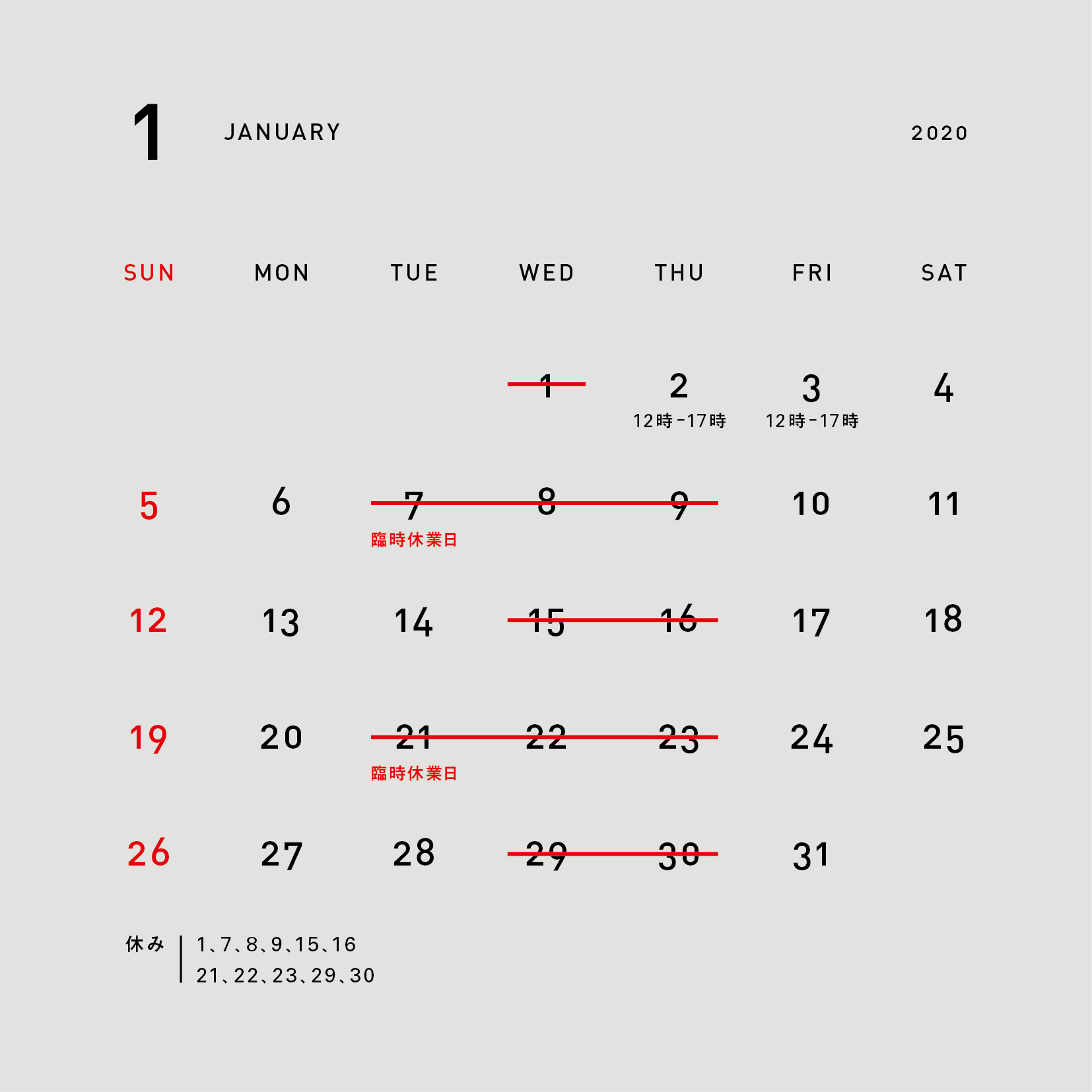 1 JANUARY 2020

| SUN | MON | TUE | WED | THU | FRI | SAT |
|---|---|---|---|---|---|---|
| | | | 1 | 2 12時-17時 | 3 12時-17時 | 4 |
| 5 | 6 | 7 臨時休業日 | 8 | 9 | 10 | 11 |
| 12 | 13 | 14 | 15 | 16 | 17 | 18 |
| 19 | 20 | 21 臨時休業日 | 22 | 23 | 24 | 25 |
| 26 | 27 | 28 | 29 | 30 | 31 | |

休み | 1、7、8、9、15、16
21、22、23、29、30